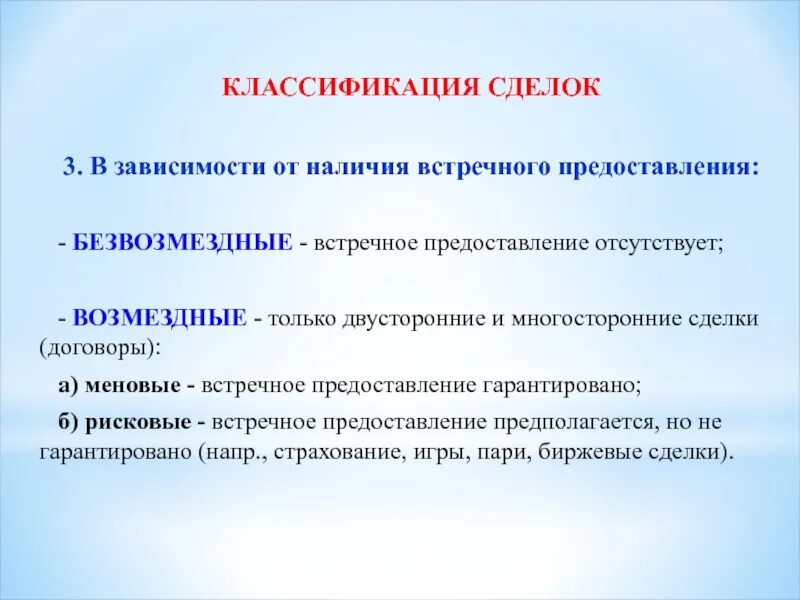 КЛАССИФИКАЦИЯ СДЕЛОК

3. В зависимости от наличия встречного предоставления:

- БЕЗВОЗМЕЗДНЫЕ - встречное предоставление отсутствует;

- ВОЗМЕЗДНЫЕ - только двусторонние и многосторонние сделки (договоры):

а) меновые - встречное предоставление гарантировано;

б) рисковые - встречное предоставление предполагается, но не гарантировано (напр., страхование, игры, пари, биржевые сделки).